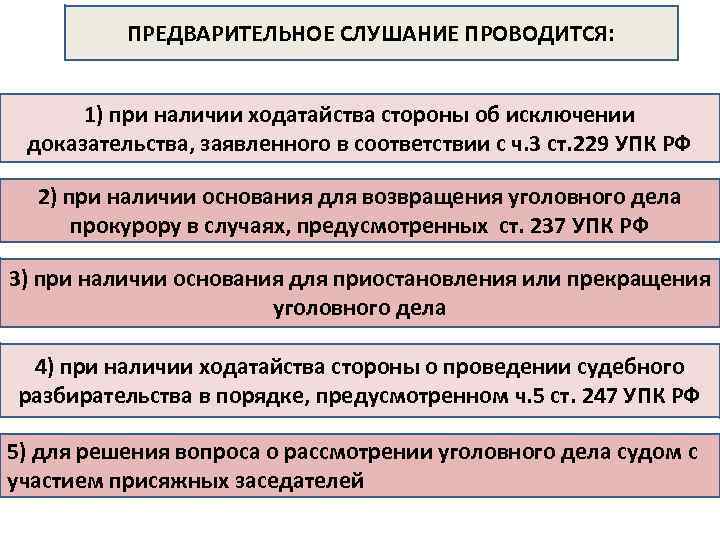 ПРЕДВАРИТЕЛЬНОЕ СЛУШАНИЕ ПРОВОДИТСЯ:

1) при наличии ходатайства стороны об исключении доказательства, заявленного в соответствии с ч.3 ст.229 УПК РФ

2) при наличии основания для возвращения уголовного дела прокурору в случаях, предусмотренных ст. 237 УПК РФ

3) при наличии основания для приостановления или прекращения уголовного дела

4) при наличии ходатайства стороны о проведении судебного разбирательства в порядке, предусмотренном ч.5 ст. 247 УПК РФ

5) для решения вопроса о рассмотрении уголовного дела судом с участием присяжных заседателей